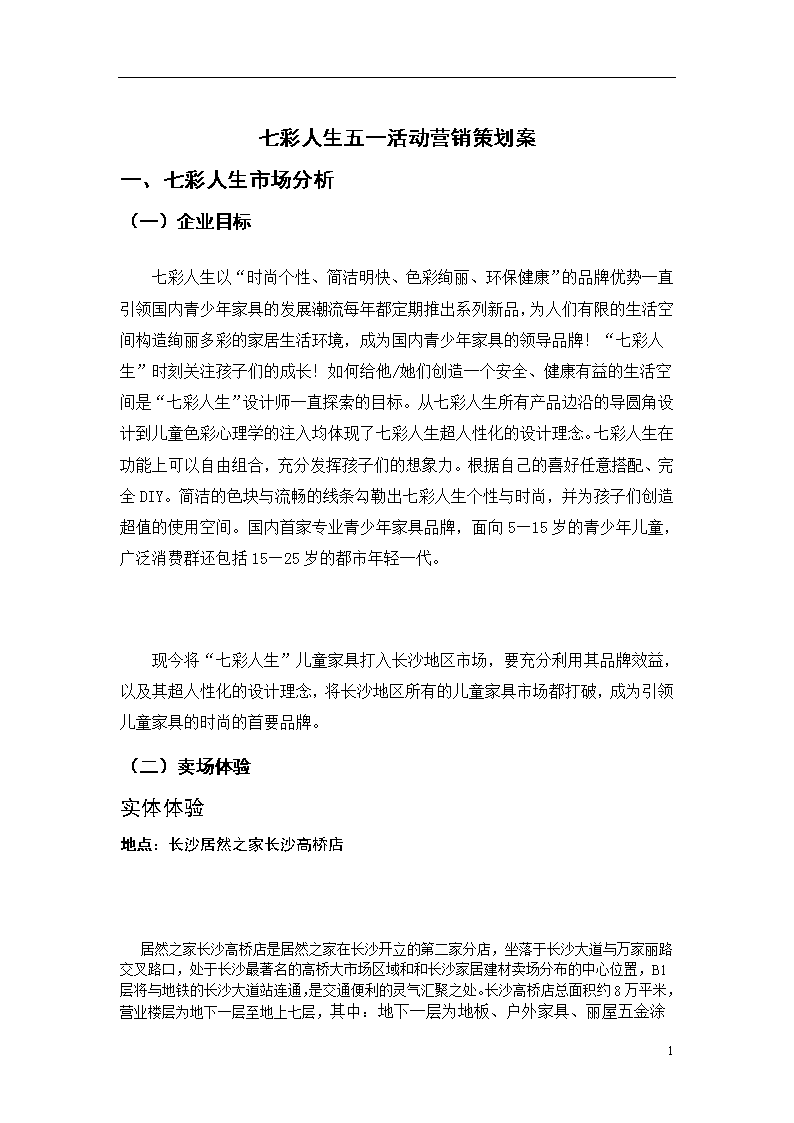 七彩人生五一活动营销策划案

一、七彩人生市场分析

（一）企业目标

七彩人生以“时尚个性、简洁明快、色彩绚丽、环保健康”的品牌优势一直引领国内青少年家具的发展潮流每年都定期推出系列新品，为人们有限的生活空间构造绚丽多彩的家居生活环境，成为国内青少年家具的领导品牌！“七彩人生”时刻关注孩子们的成长！如何给他/她们创造一个安全、健康有益的生活空间是“七彩人生”设计师一直探索的目标。从七彩人生所有产品边沿的导圆角设计到儿童色彩心理学的注入均体现了七彩人生超人性化的设计理念。七彩人生在功能上可以自由组合，充分发挥孩子们的想象力。根据自己的喜好任意搭配、完全DIY。简洁的色块与流畅的线条勾勒出七彩人生个性与时尚，并为孩子们创造超值的使用空间。国内首家专业青少年家具品牌，面向5—15岁的青少年儿童，广泛消费群还包括15—25岁的都市年轻一代。

现今将“七彩人生”儿童家具打入长沙地区市场，要充分利用其品牌效益，以及其超人性化的设计理念，将长沙地区所有的儿童家具市场都打破，成为引领儿童家具的时尚的首要品牌。

（二）卖场体验

实体体验

地点：长沙居然之家长沙高桥店

居然之家长沙高桥店是居然之家在长沙开立的第二家分店，坐落于长沙大道与万家丽路交叉路口，处于长沙最著名的高桥大市场区域和和长沙家居建材卖场分布的中心位置，B1层将与地铁的长沙大道站连通，是交通便利的灵气汇聚之处。长沙高桥店总面积约8万平米，营业楼层为地下一层至地上七层，其中：地下一层为地板、户外家具、丽屋五金涂

1